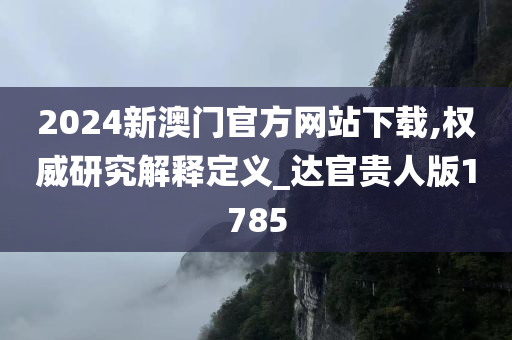 2024新澳门官方网站下载,权威研究解释定义_达官贵人版1785